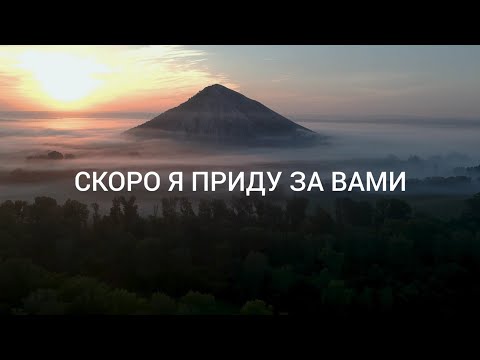 СКОРО Я ПРИДУ ЗА ВАМИ